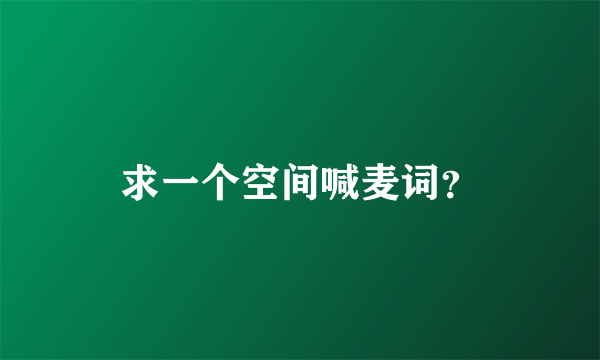 求一个空间喊麦词?